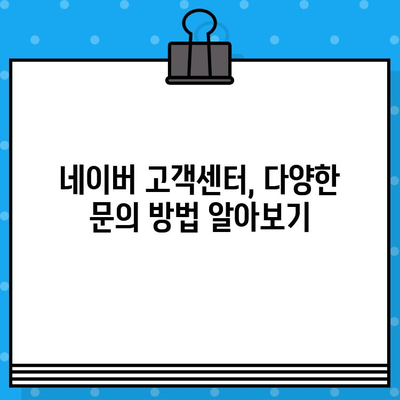 네이버 고객센터, 다양한 문의 방법 알아보기